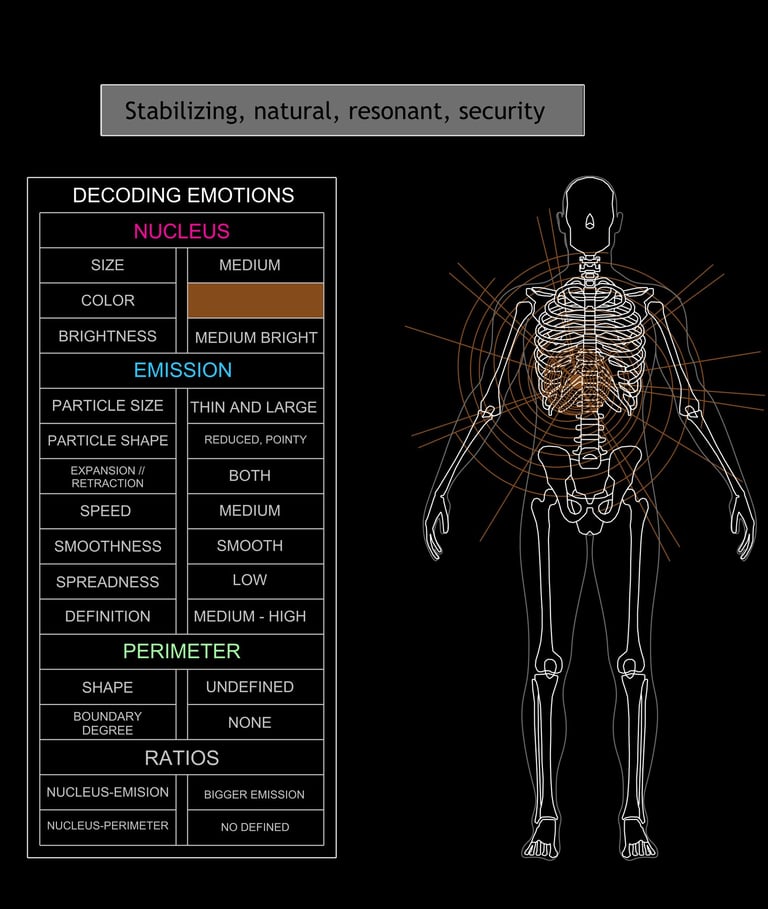 Stabilizing, natural, resonant, security

DECODING EMOTIONS

| NUCLEUS | |
|---|---|
| SIZE | MEDIUM |
| COLOR | |
| BRIGHTNESS | MEDIUM BRIGHT |
| EMISSION | |
| PARTICLE SIZE | THIN AND LARGE |
| PARTICLE SHAPE | REDUCED, POINTY |
| EXPANSION // RETRACTION | BOTH |
| SPEED | MEDIUM |
| SMOOTHNESS | SMOOTH |
| SPREADNESS | LOW |
| DEFINITION | MEDIUM - HIGH |
| PERIMETER | |
| SHAPE | UNDEFINED |
| BOUNDARY DEGREE | NONE |
| RATIOS | |
| NUCLEUS-EMISION | BIGGER EMISSION |
| NUCLEUS-PERIMETER | NO DEFINED |